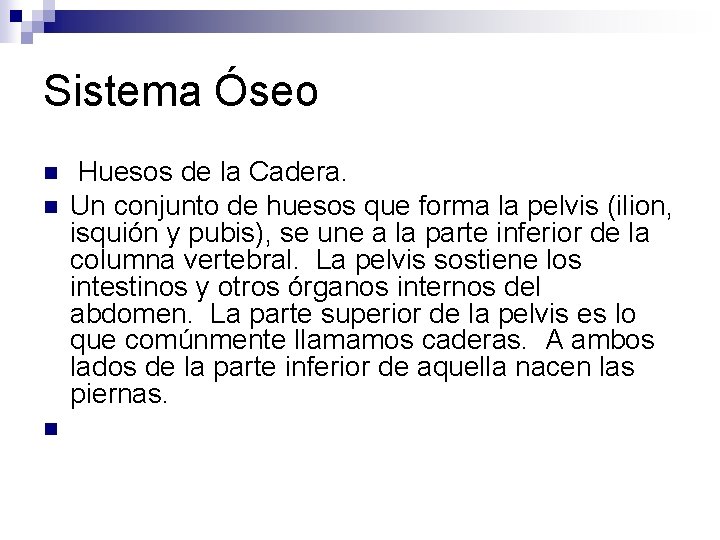 Sistema Óseo

Huesos de la Cadera.

Un conjunto de huesos que forma la pelvis (ilion, isquión y pubis), se une a la parte inferior de la columna vertebral. La pelvis sostiene los intestinos y otros órganos internos del abdomen. La parte superior de la pelvis es lo que comúnmente llamamos caderas. A ambos lados de la parte inferior de aquella nacen las piernas.